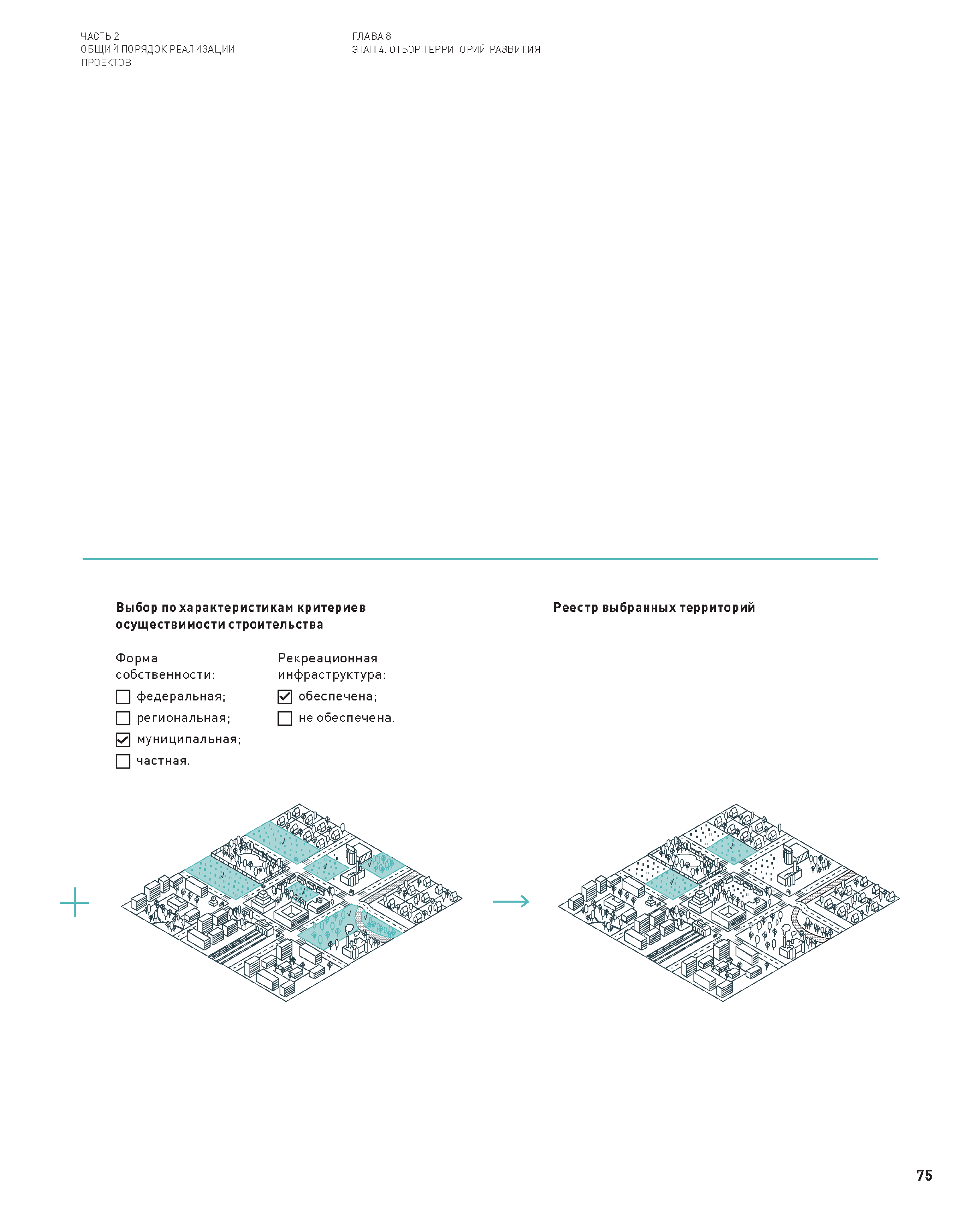 ЧАСТЬ 2
ОБЩИЙ ПОРЯДОК РЕАЛИЗАЦИИ ПРОЕКТОВ

ГЛАВА 8
ЭТАП 4. ОТБОР ТЕРРИТОРИЙ РАЗВИТИЯ

Выбор по характеристикам критериев осуществимости строительства

Форма собственности:
☐ федеральная;
☐ региональная;
☑ муниципальная;
☐ частная.

Рекреационная инфраструктура:
☑ обеспечена;
☐ не обеспечена.

Реестр выбранных территорий

75